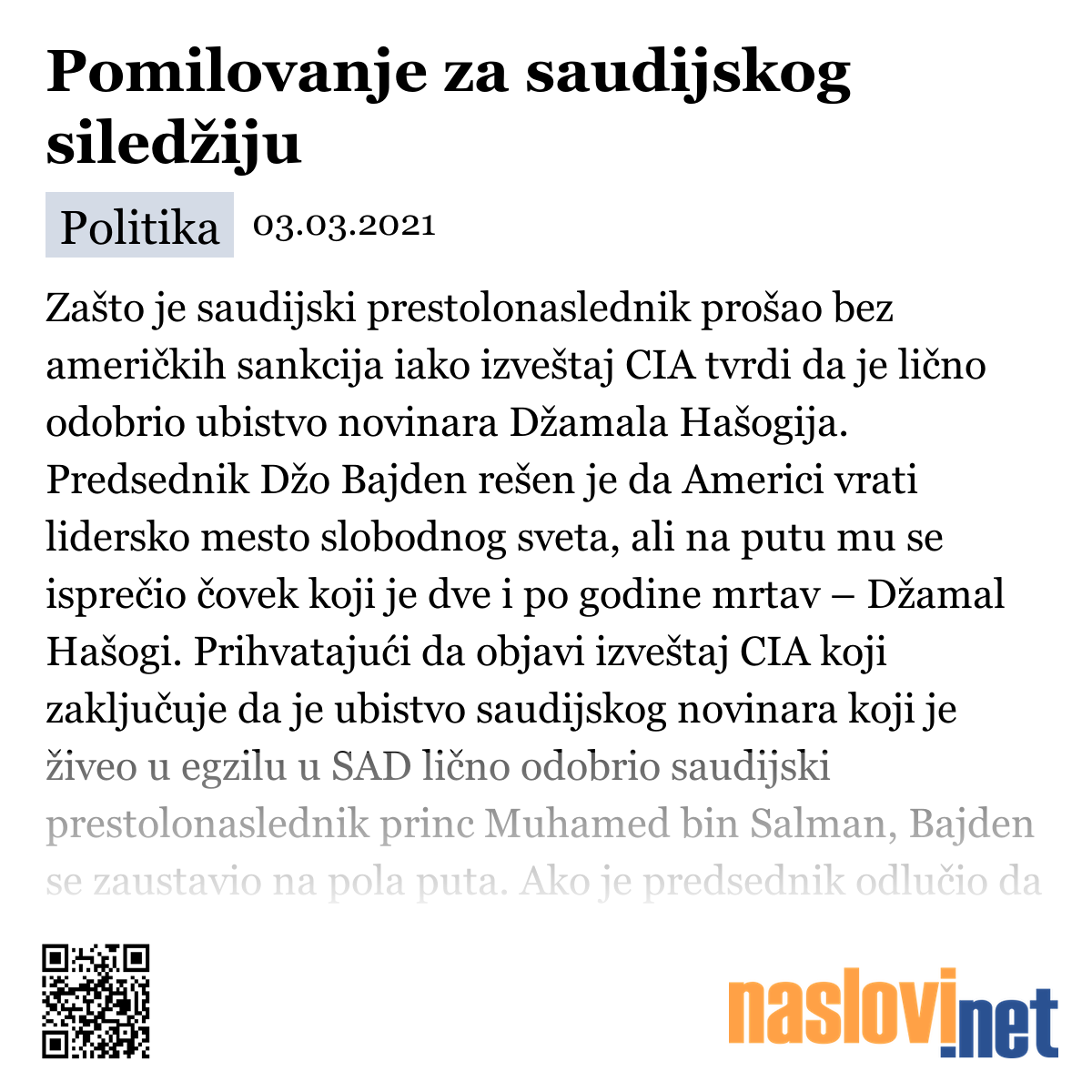 Pomilovanje za saudijskog siledžiju

Politika 03.03.2021

Zašto je saudijski prestolonaslednik prošao bez američkih sankcija iako izveštaj CIA tvrdi da je lično odobrio ubistvo novinara Džamala Hašogija. Predsednik Džo Bajden rešen je da Americi vrati lidersko mesto slobodnog sveta, ali na putu mu se isprečio čovek koji je dve i po godine mrtav – Džamal Hašogi. Prihvatajući da objavi izveštaj CIA koji zaključuje da je ubistvo saudijskog novinara koji je živeo u egzilu u SAD lično odobrio saudijski prestolonaslednik princ Muhamed bin Salman, Bajden se zaustavio na pola puta. Ako je predsednik odlučio da

naslovi.net